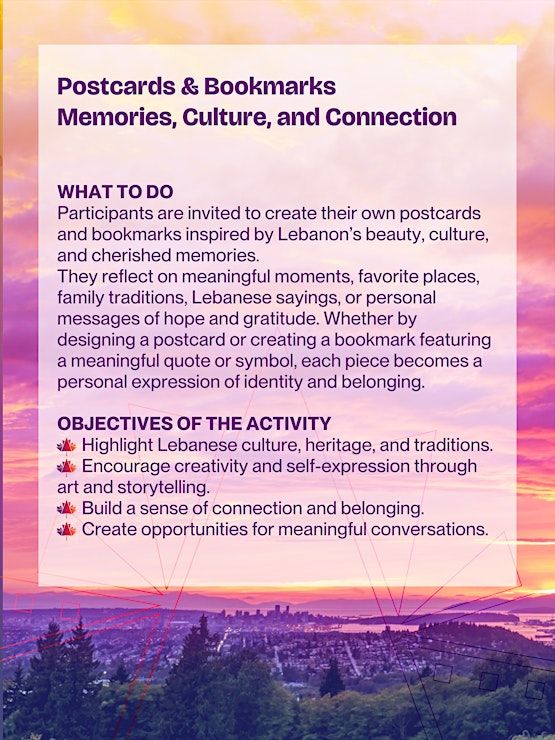 Postcards & Bookmarks
Memories, Culture, and Connection

WHAT TO DO
Participants are invited to create their own postcards and bookmarks inspired by Lebanon's beauty, culture, and cherished memories.
They reflect on meaningful moments, favorite places, family traditions, Lebanese sayings, or personal messages of hope and gratitude. Whether by designing a postcard or creating a bookmark featuring a meaningful quote or symbol, each piece becomes a personal expression of identity and belonging.

OBJECTIVES OF THE ACTIVITY
Highlight Lebanese culture, heritage, and traditions.
Encourage creativity and self-expression through art and storytelling.
Build a sense of connection and belonging.
Create opportunities for meaningful conversations.